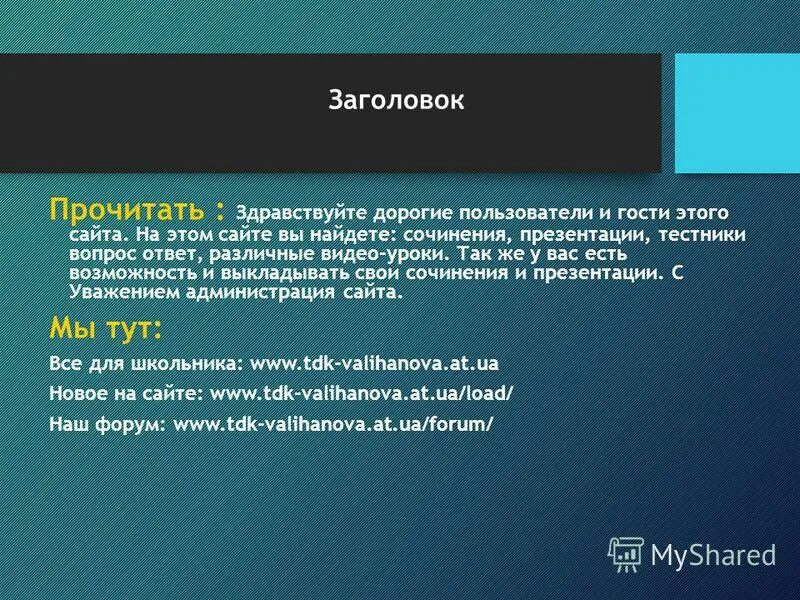 Заголовок

Прочитать : Здравствуйте дорогие пользователи и гости этого сайта. На этом сайте вы найдете: сочинения, презентации, тестники вопрос ответ, различные видео-уроки. Так же у вас есть возможность и выкладывать свои сочинения и презентации. С Уважением администрация сайта.

Мы тут:

Все для школьника: www.tdk-valihanova.at.ua

Новое на сайте: www.tdk-valihanova.at.ua/load/

Наш форум: www.tdk-valihanova.at.ua/forum/

MyShared